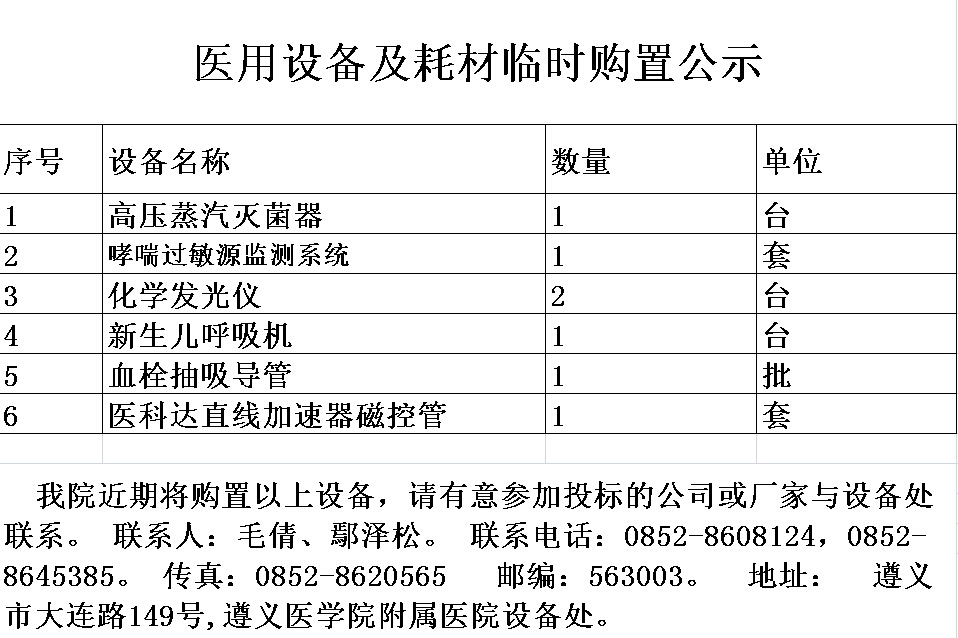 医用设备及耗材临时购置公示

| 序号 | 设备名称 | 数量 | 单位 |
|---|---|---|---|
| 1 | 高压蒸汽灭菌器 | 1 | 台 |
| 2 | 哮喘过敏源监测系统 | 1 | 套 |
| 3 | 化学发光仪 | 2 | 台 |
| 4 | 新生儿呼吸机 | 1 | 台 |
| 5 | 血栓抽吸导管 | 1 | 批 |
| 6 | 医科达直线加速器磁控管 | 1 | 套 |

我院近期将购置以上设备，请有意参加投标的公司或厂家与设备处联系。 联系人：毛倩、鄢泽松。 联系电话：0852-8608124，0852-8645385。 传真：0852-8620565 邮编：563003。 地址： 遵义市大连路149号，遵义医学院附属医院设备处。